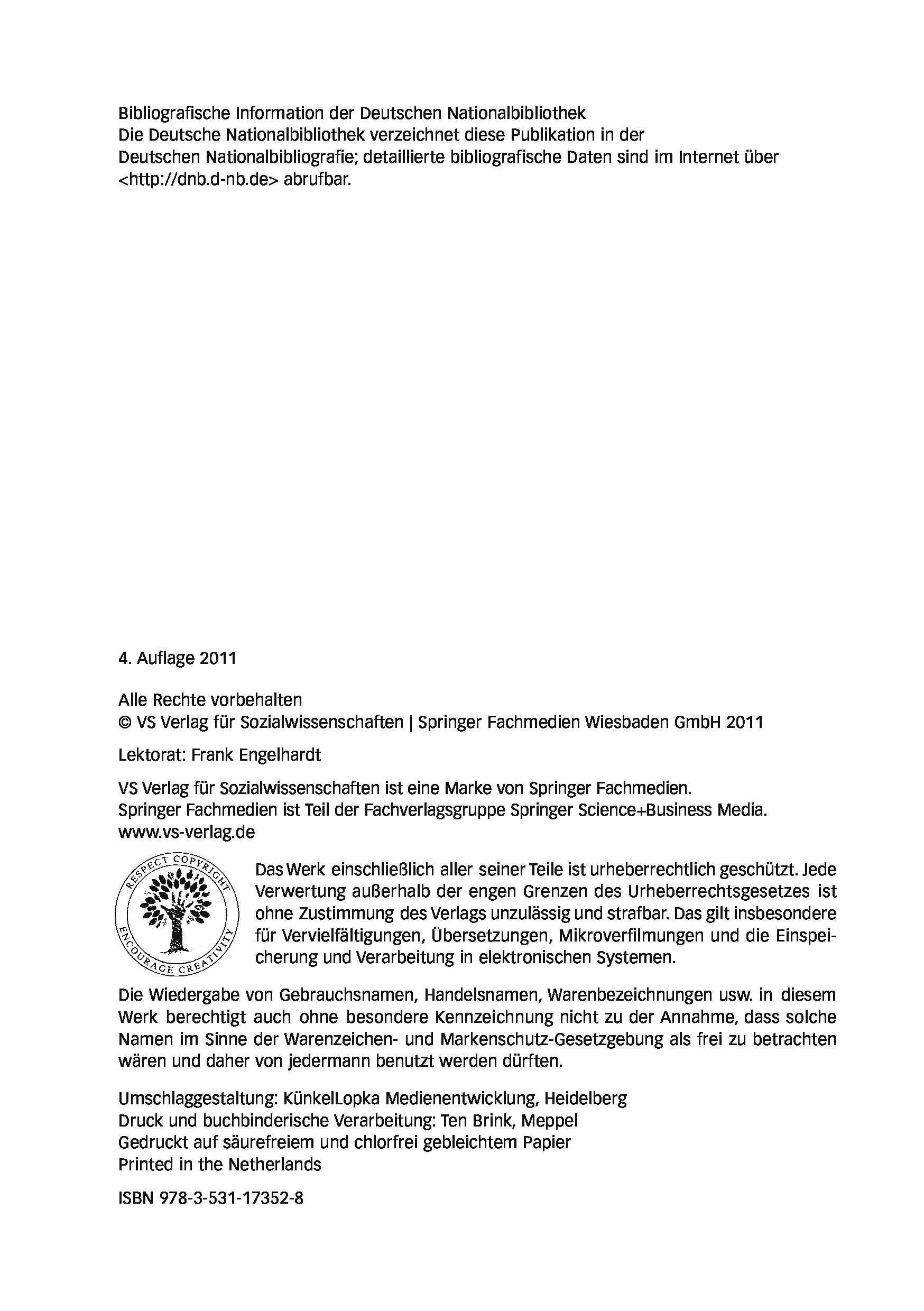 Bibliografische Information der Deutschen Nationalbibliothek
Die Deutsche Nationalbibliothek verzeichnet diese Publikation in der Deutschen Nationalbibliografie; detaillierte bibliografische Daten sind im Internet über <http://dnb.d-nb.de> abrufbar.

4. Auflage 2011

Alle Rechte vorbehalten
© VS Verlag für Sozialwissenschaften | Springer Fachmedien Wiesbaden GmbH 2011

Lektorat: Frank Engelhardt

VS Verlag für Sozialwissenschaften ist eine Marke von Springer Fachmedien.
Springer Fachmedien ist Teil der Fachverlagsgruppe Springer Science+Business Media.
www.vs-verlag.de

RESPECT COPYRIGHT
ENCOURAGE CREATIVITY

Das Werk einschließlich aller seiner Teile ist urheberrechtlich geschützt. Jede Verwertung außerhalb der engen Grenzen des Urheberrechtsgesetzes ist ohne Zustimmung des Verlags unzulässig und strafbar. Das gilt insbesondere für Vervielfältigungen, Übersetzungen, Mikroverfilmungen und die Einspeicherung und Verarbeitung in elektronischen Systemen.

Die Wiedergabe von Gebrauchsnamen, Handelsnamen, Warenbezeichnungen usw. in diesem Werk berechtigt auch ohne besondere Kennzeichnung nicht zu der Annahme, dass solche Namen im Sinne der Warenzeichen- und Markenschutz-Gesetzgebung als frei zu betrachten wären und daher von jedermann benutzt werden dürften.

Umschlaggestaltung: KünkelLopka Medienentwicklung, Heidelberg
Druck und buchbinderische Verarbeitung: Ten Brink, Meppel
Gedruckt auf säurefreiem und chlorfrei gebleichtem Papier
Printed in the Netherlands

ISBN 978-3-531-17352-8